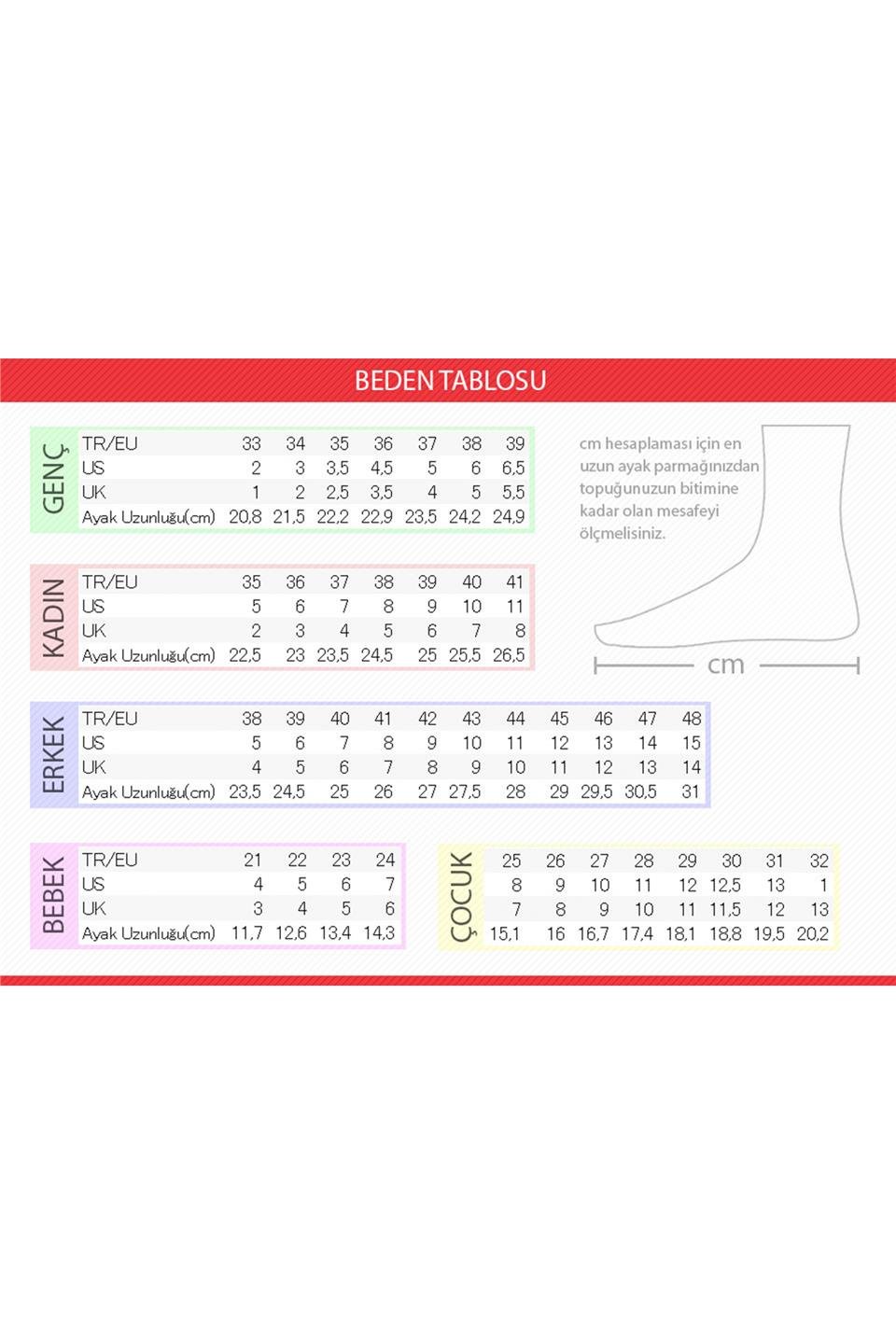 BEDEN TABLOSU

GENÇ

| TR/EU | 33 | 34 | 35 | 36 | 37 | 38 | 39 |
|---|---|---|---|---|---|---|---|
| US | 2 | 3 | 3,5 | 4,5 | 5 | 6 | 6,5 |
| UK | 1 | 2 | 2,5 | 3,5 | 4 | 5 | 5,5 |
| Ayak Uzunluğu(cm) | 20,8 | 21,5 | 22,2 | 22,9 | 23,5 | 24,2 | 24,9 |

cm hesaplaması için en uzun ayak parmağınızdan topuğunuzun bitimine kadar olan mesafeyi ölçmelisiniz.

cm

KADIN

| TR/EU | 35 | 36 | 37 | 38 | 39 | 40 | 41 |
|---|---|---|---|---|---|---|---|
| US | 5 | 6 | 7 | 8 | 9 | 10 | 11 |
| UK | 2 | 3 | 4 | 5 | 6 | 7 | 8 |
| Ayak Uzunluğu(cm) | 22,5 | 23 | 23,5 | 24,5 | 25 | 25,5 | 26,5 |

ERKEK

| TR/EU | 38 | 39 | 40 | 41 | 42 | 43 | 44 | 45 | 46 | 47 | 48 |
|---|---|---|---|---|---|---|---|---|---|---|---|
| US | 5 | 6 | 7 | 8 | 9 | 10 | 11 | 12 | 13 | 14 | 15 |
| UK | 4 | 5 | 6 | 7 | 8 | 9 | 10 | 11 | 12 | 13 | 14 |
| Ayak Uzunluğu(cm) | 23,5 | 24,5 | 25 | 26 | 27 | 27,5 | 28 | 29 | 29,5 | 30,5 | 31 |

BEBEK

| TR/EU | 21 | 22 | 23 | 24 |
|---|---|---|---|---|
| US | 4 | 5 | 6 | 7 |
| UK | 3 | 4 | 5 | 6 |
| Ayak Uzunluğu(cm) | 11,7 | 12,6 | 13,4 | 14,3 |

ÇOCUK

| 25 | 26 | 27 | 28 | 29 | 30 | 31 | 32 |
|---|---|---|---|---|---|---|---|
| 8 | 9 | 10 | 11 | 12 | 12,5 | 13 | 1 |
| 7 | 8 | 9 | 10 | 11 | 11,5 | 12 | 13 |
| 15,1 | 16 | 16,7 | 17,4 | 18,1 | 18,8 | 19,5 | 20,2 |